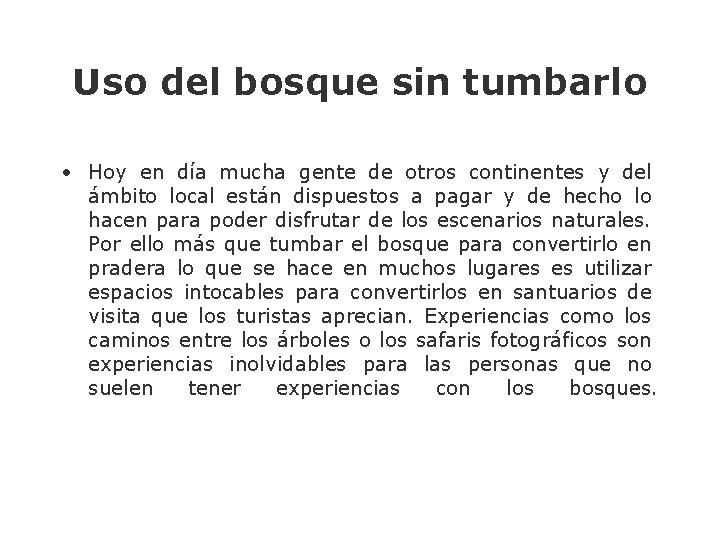 Uso del bosque sin tumbarlo

• Hoy en día mucha gente de otros continentes y del ámbito local están dispuestos a pagar y de hecho lo hacen para poder disfrutar de los escenarios naturales. Por ello más que tumbar el bosque para convertirlo en pradera lo que se hace en muchos lugares es utilizar espacios intocables para convertirlos en santuarios de visita que los turistas aprecian. Experiencias como los caminos entre los árboles o los safaris fotográficos son experiencias inolvidables para las personas que no suelen tener experiencias con los bosques.